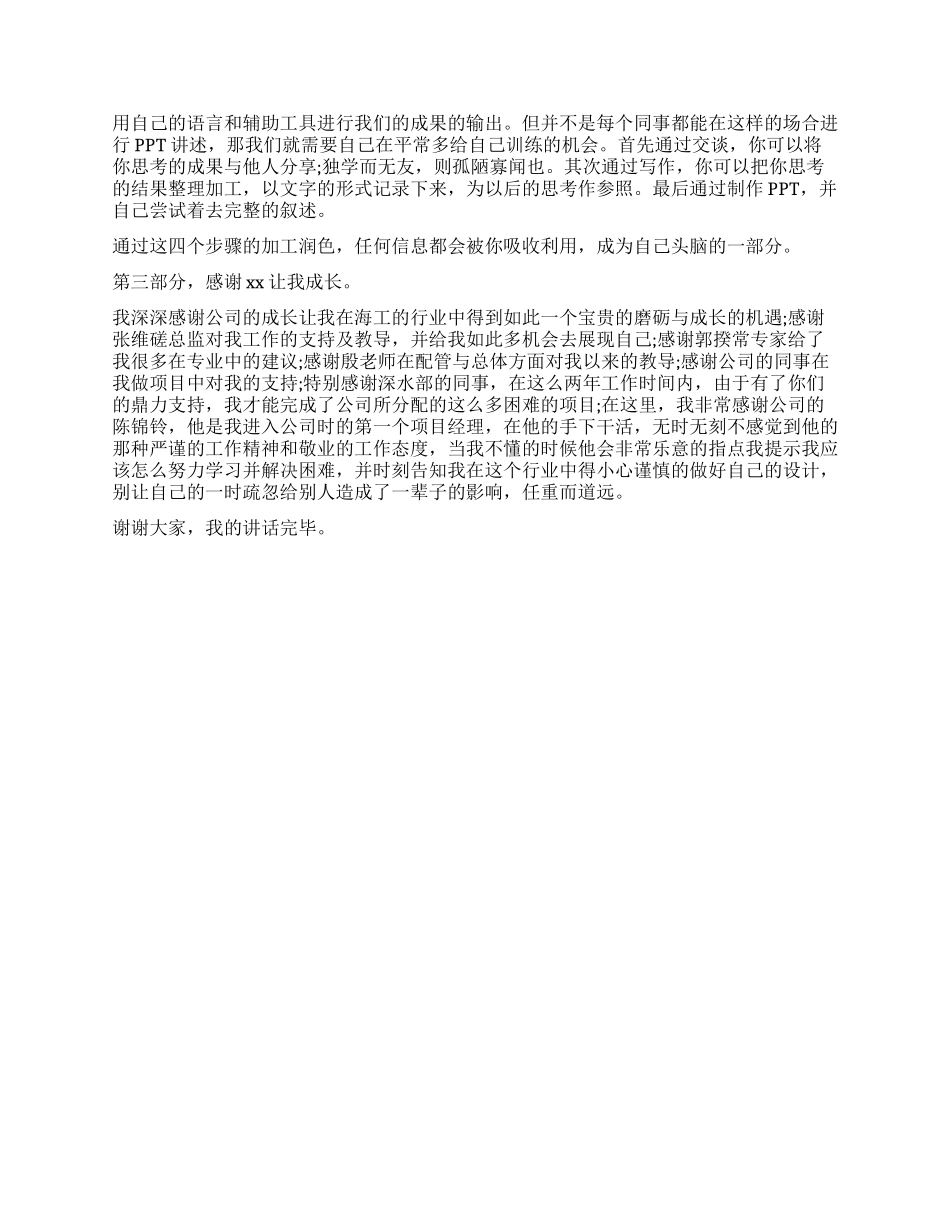 用自己的语言和辅助工具进行我们的成果的输出。但并不是每个同事都能在这样的场合进行 PPT 讲述，那我们就需要自己在平常多给自己训练的机会。首先通过交谈，你可以将你思考的成果与他人分享;独学而无友，则孤陋寡闻也。其次通过写作，你可以把你思考的结果整理加工，以文字的形式记录下来，为以后的思考作参照。最后通过制作 PPT，并自己尝试着去完整的叙述。

通过这四个步骤的加工润色，任何信息都会被你吸收利用，成为自己头脑的一部分。

第三部分，感谢 xx 让我成长。

我深深感谢公司的成长让我在海工的行业中得到如此一个宝贵的磨砺与成长的机遇;感谢张维磋总监对我工作的支持及教导，并给我如此多机会去展现自己;感谢郭揆常专家给了我很多在专业中的建议;感谢殷老师在配管与总体方面对我以来的教导;感谢公司的同事在我做项目中对我的支持;特别感谢深水部的同事，在这么两年工作时间内，由于有了你们的鼎力支持，我才能完成了公司所分配的这么多困难的项目;在这里，我非常感谢公司的陈锦铃，他是我进入公司时的第一个项目经理，在他的手下干活，无时无刻不感觉到他的那种严谨的工作精神和敬业的工作态度，当我不懂的时候他会非常乐意的指点我提示我应该怎么努力学习并解决困难，并时刻告知我在这个行业中得小心谨慎的做好自己的设计，别让自己的一时疏忽给别人造成了一辈子的影响，任重而道远。

谢谢大家，我的讲话完毕。